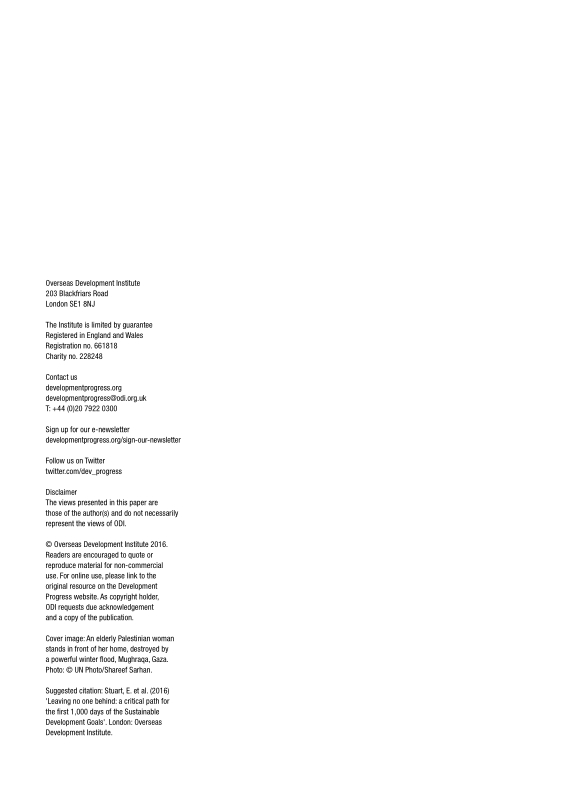 Overseas Development Institute
203 Blackfriars Road
London SE1 8NJ

The Institute is limited by guarantee
Registered in England and Wales
Registration no. 661818
Charity no. 228248

Contact us
developmentprogress.org
developmentprogress@odi.org.uk
T: +44 (0)20 7922 0300

Sign up for our e-newsletter
developmentprogress.org/sign-our-newsletter

Follow us on Twitter
twitter.com/dev_progress

Disclaimer
The views presented in this paper are those of the author(s) and do not necessarily represent the views of ODI.

© Overseas Development Institute 2016. Readers are encouraged to quote or reproduce material for non-commercial use. For online use, please link to the original resource on the Development Progress website. As copyright holder, ODI requests due acknowledgement and a copy of the publication.

Cover image: An elderly Palestinian woman stands in front of her home, destroyed by a powerful winter flood, Mughraqa, Gaza. Photo: © UN Photo/Shareef Sarhan.

Suggested citation: Stuart, E. et al. (2016) 'Leaving no one behind: a critical path for the first 1,000 days of the Sustainable Development Goals'. London: Overseas Development Institute.